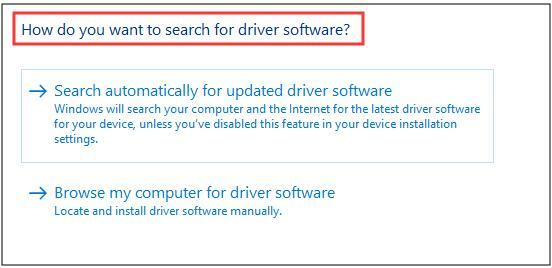 How do you want to search for driver software?

→ Search automatically for updated driver software
Windows will search your computer and the Internet for the latest driver software for your device, unless you've disabled this feature in your device installation settings.

→ Browse my computer for driver software
Locate and install driver software manually.